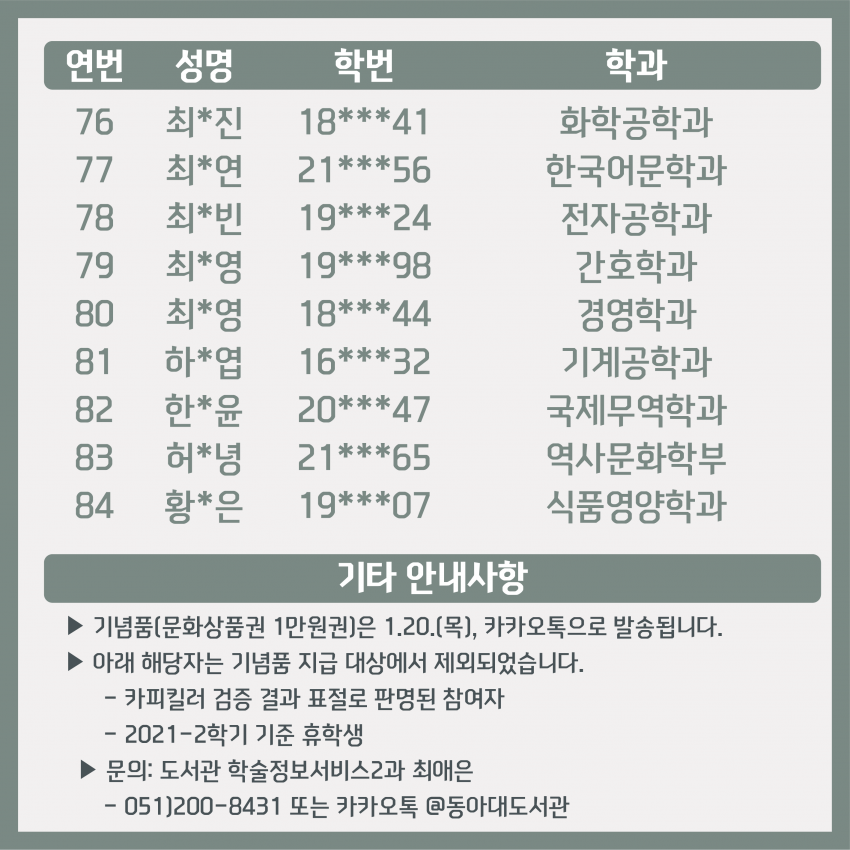 | 연번 | 성명 | 학번 | 학과 |
|---|---|---|---|
| 76 | 최*진 | 18***41 | 화학공학과 |
| 77 | 최*연 | 21***56 | 한국어문학과 |
| 78 | 최*빈 | 19***24 | 전자공학과 |
| 79 | 최*영 | 19***98 | 간호학과 |
| 80 | 최*영 | 18***44 | 경영학과 |
| 81 | 하*엽 | 16***32 | 기계공학과 |
| 82 | 한*윤 | 20***47 | 국제무역학과 |
| 83 | 허*녕 | 21***65 | 역사문화학부 |
| 84 | 황*은 | 19***07 | 식품영양학과 |

기타 안내사항

▶ 기념품(문화상품권 1만원권)은 1.20.(목), 카카오톡으로 발송됩니다.

▶ 아래 해당자는 기념품 지급 대상에서 제외되었습니다.

- 카피킬러 검증 결과 표절로 판명된 참여자

- 2021-2학기 기준 휴학생

▶ 문의: 도서관 학술정보서비스2과 최애은

- 051)200-8431 또는 카카오톡 @동아대도서관